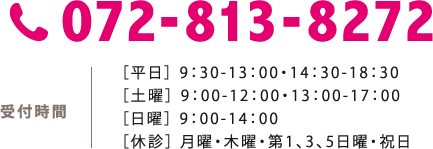 072-813-8272

受付時間

［平日］ 9：30-13：00・14：30-18：30
［土曜］ 9：00-12：00・13：00-17：00
［日曜］ 9：00-14：00
［休診］ 月曜・木曜・第1、3、5日曜・祝日